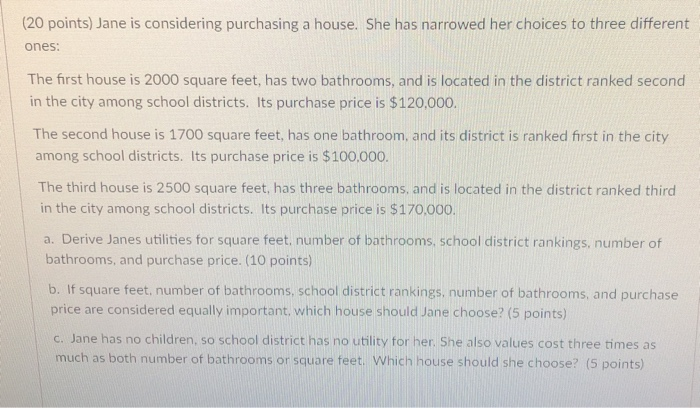 (20 points) Jane is considering purchasing a house. She has narrowed her choices to three different ones:

The first house is 2000 square feet, has two bathrooms, and is located in the district ranked second in the city among school districts. Its purchase price is $120,000.

The second house is 1700 square feet, has one bathroom, and its district is ranked first in the city among school districts. Its purchase price is $100,000.

The third house is 2500 square feet, has three bathrooms, and is located in the district ranked third in the city among school districts. Its purchase price is $170,000.

a. Derive Janes utilities for square feet, number of bathrooms, school district rankings, number of bathrooms, and purchase price. (10 points)

b. If square feet, number of bathrooms, school district rankings, number of bathrooms, and purchase price are considered equally important, which house should Jane choose? (5 points)

c. Jane has no children, so school district has no utility for her. She also values cost three times as much as both number of bathrooms or square feet. Which house should she choose? (5 points)